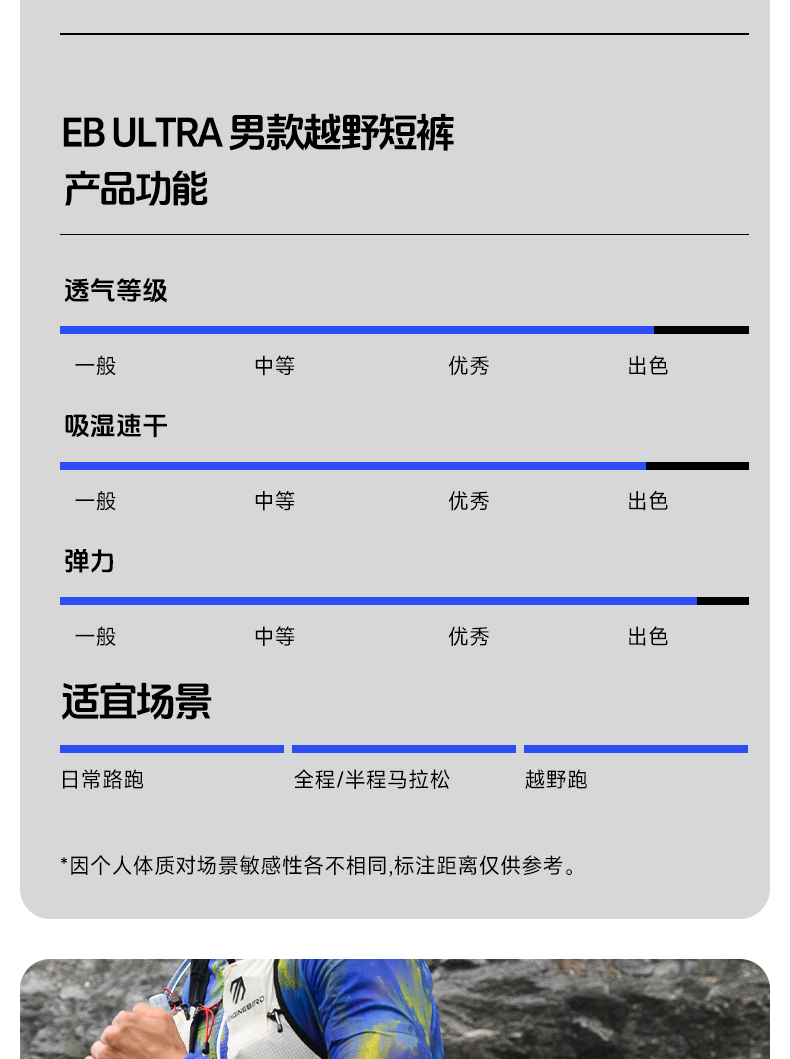 EB ULTRA 男款越野短裤
产品功能

透气等级

一般 中等 优秀 出色

吸湿速干

一般 中等 优秀 出色

弹力

一般 中等 优秀 出色

适宜场景

日常路跑 全程/半程马拉松 越野跑

*因个人体质对场景敏感性各不相同,标注距离仅供参考。

ENGINEBIRD